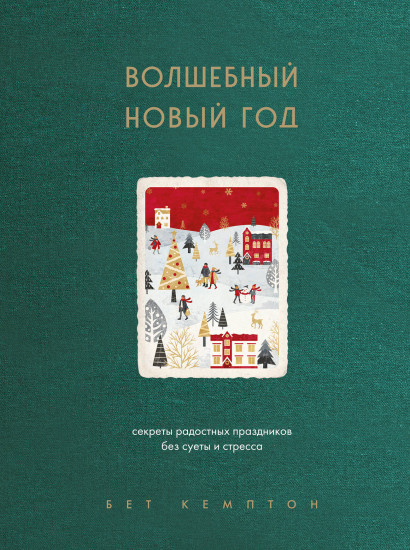 ВОЛШЕБНЫЙ
НОВЫЙ ГОД

секреты радостных праздников
без суеты и стресса

БЕТ КЕМПТОН